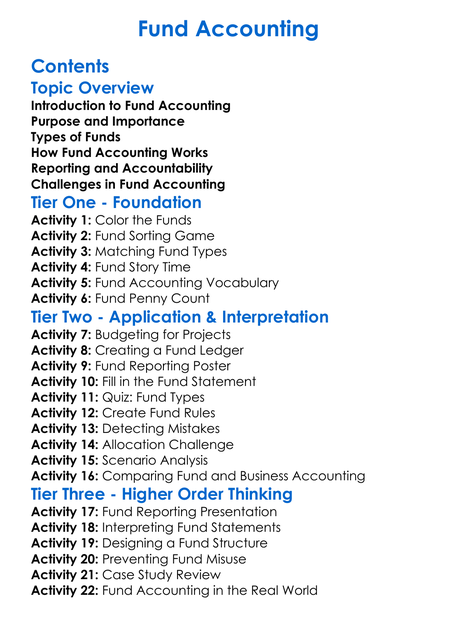 Fund Accounting

Contents

Topic Overview

Introduction to Fund Accounting
Purpose and Importance
Types of Funds
How Fund Accounting Works
Reporting and Accountability
Challenges in Fund Accounting

Tier One - Foundation

Activity 1: Color the Funds
Activity 2: Fund Sorting Game
Activity 3: Matching Fund Types
Activity 4: Fund Story Time
Activity 5: Fund Accounting Vocabulary
Activity 6: Fund Penny Count

Tier Two - Application & Interpretation

Activity 7: Budgeting for Projects
Activity 8: Creating a Fund Ledger
Activity 9: Fund Reporting Poster
Activity 10: Fill in the Fund Statement
Activity 11: Quiz: Fund Types
Activity 12: Create Fund Rules
Activity 13: Detecting Mistakes
Activity 14: Allocation Challenge
Activity 15: Scenario Analysis
Activity 16: Comparing Fund and Business Accounting

Tier Three - Higher Order Thinking

Activity 17: Fund Reporting Presentation
Activity 18: Interpreting Fund Statements
Activity 19: Designing a Fund Structure
Activity 20: Preventing Fund Misuse
Activity 21: Case Study Review
Activity 22: Fund Accounting in the Real World